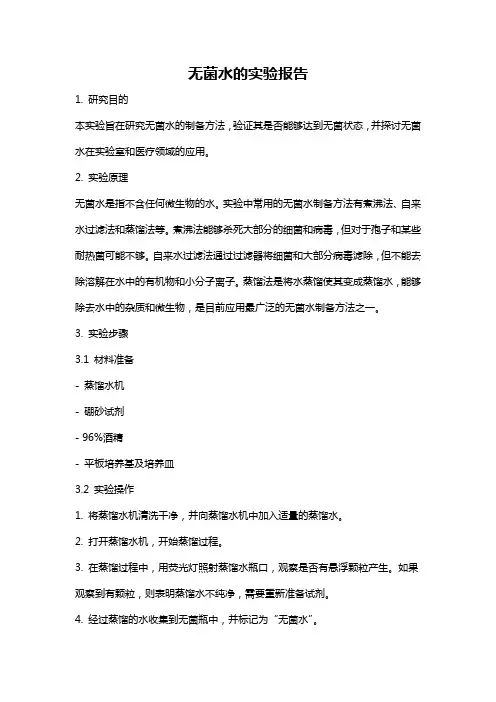 无菌水的实验报告

1. 研究目的

本实验旨在研究无菌水的制备方法，验证其是否能够达到无菌状态，并探讨无菌水在实验室和医疗领域的应用。

2. 实验原理

无菌水是指不含任何微生物的水。实验中常用的无菌水制备方法有煮沸法、自来水过滤法和蒸馏法等。煮沸法能够杀死大部分的细菌和病毒，但对于孢子和某些耐热菌可能不够。自来水过滤法通过过滤器将细菌和大部分病毒滤除，但不能去除溶解在水中的有机物和小分子离子。蒸馏法是将水蒸馏使其变成蒸馏水，能够除去水中的杂质和微生物，是目前应用最广泛的无菌水制备方法之一。

3. 实验步骤

3.1 材料准备

- 蒸馏水机

- 硼砂试剂

- 96%酒精

- 平板培养基及培养皿

3.2 实验操作

1. 将蒸馏水机清洗干净，并向蒸馏水机中加入适量的蒸馏水。

2. 打开蒸馏水机，开始蒸馏过程。

3. 在蒸馏过程中，用荧光灯照射蒸馏水瓶口，观察是否有悬浮颗粒产生。如果观察到有颗粒，则表明蒸馏水不纯净，需要重新准备试剂。

4. 经过蒸馏的水收集到无菌瓶中，并标记为“无菌水”。